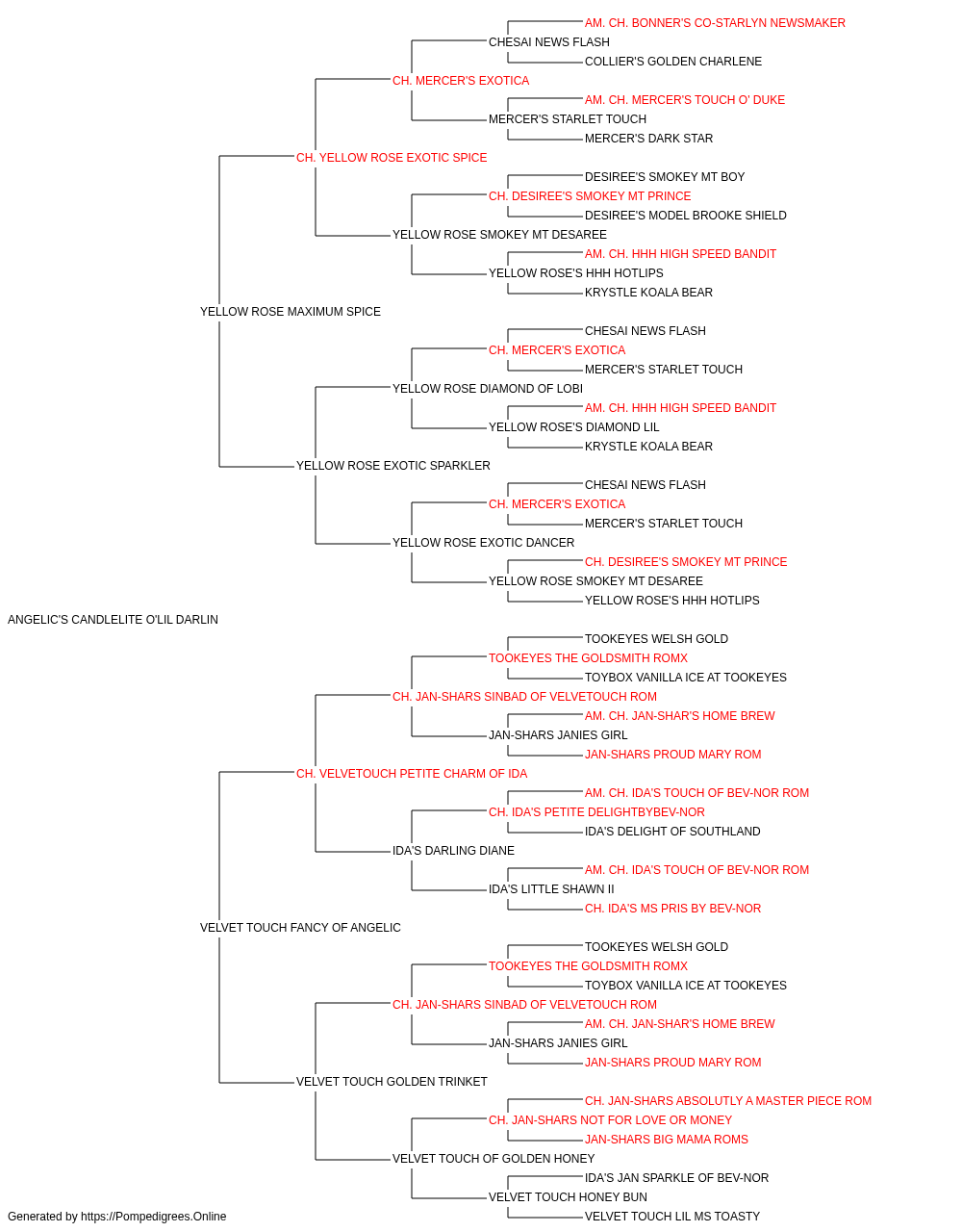 AM. CH. BONNER'S CO-STARLYN NEWSMAKER
CHESAI NEWS FLASH
COLLIER'S GOLDEN CHARLENE
CH. MERCER'S EXOTICA
AM. CH. MERCER'S TOUCH O' DUKE
MERCER'S STARLET TOUCH
MERCER'S DARK STAR
CH. YELLOW ROSE EXOTIC SPICE
DESIREE'S SMOKEY MT BOY
CH. DESIREE'S SMOKEY MT PRINCE
DESIREE'S MODEL BROOKE SHIELD
YELLOW ROSE SMOKEY MT DESAREE
AM. CH. HHH HIGH SPEED BANDIT
YELLOW ROSE'S HHH HOTLIPS
KRYSTLE KOALA BEAR
YELLOW ROSE MAXIMUM SPICE
CHESAI NEWS FLASH
CH. MERCER'S EXOTICA
MERCER'S STARLET TOUCH
YELLOW ROSE DIAMOND OF LOBI
AM. CH. HHH HIGH SPEED BANDIT
YELLOW ROSE'S DIAMOND LIL
KRYSTLE KOALA BEAR
YELLOW ROSE EXOTIC SPARKLER
CHESAI NEWS FLASH
CH. MERCER'S EXOTICA
MERCER'S STARLET TOUCH
YELLOW ROSE EXOTIC DANCER
CH. DESIREE'S SMOKEY MT PRINCE
YELLOW ROSE SMOKEY MT DESAREE
YELLOW ROSE'S HHH HOTLIPS
ANGELIC'S CANDLELITE O'LIL DARLIN
TOOKEYES WELSH GOLD
TOOKEYES THE GOLDSMITH ROMX
TOYBOX VANILLA ICE AT TOOKEYES
CH. JAN-SHARS SINBAD OF VELVETOUCH ROM
AM. CH. JAN-SHAR'S HOME BREW
JAN-SHARS JANIES GIRL
JAN-SHARS PROUD MARY ROM
CH. VELVETOUCH PETITE CHARM OF IDA
AM. CH. IDA'S TOUCH OF BEV-NOR ROM
CH. IDA'S PETITE DELIGHTBYBEV-NOR
IDA'S DELIGHT OF SOUTHLAND
IDA'S DARLING DIANE
AM. CH. IDA'S TOUCH OF BEV-NOR ROM
IDA'S LITTLE SHAWN II
CH. IDA'S MS PRIS BY BEV-NOR
VELVET TOUCH FANCY OF ANGELIC
TOOKEYES WELSH GOLD
TOOKEYES THE GOLDSMITH ROMX
TOYBOX VANILLA ICE AT TOOKEYES
CH. JAN-SHARS SINBAD OF VELVETOUCH ROM
AM. CH. JAN-SHAR'S HOME BREW
JAN-SHARS JANIES GIRL
JAN-SHARS PROUD MARY ROM
VELVET TOUCH GOLDEN TRINKET
CH. JAN-SHARS ABSOLUTLY A MASTER PIECE ROM
CH. JAN-SHARS NOT FOR LOVE OR MONEY
JAN-SHARS BIG MAMA ROMS
VELVET TOUCH OF GOLDEN HONEY
IDA'S JAN SPARKLE OF BEV-NOR
VELVET TOUCH HONEY BUN
VELVET TOUCH LIL MS TOASTY
Generated by https://Pompedigrees.Online